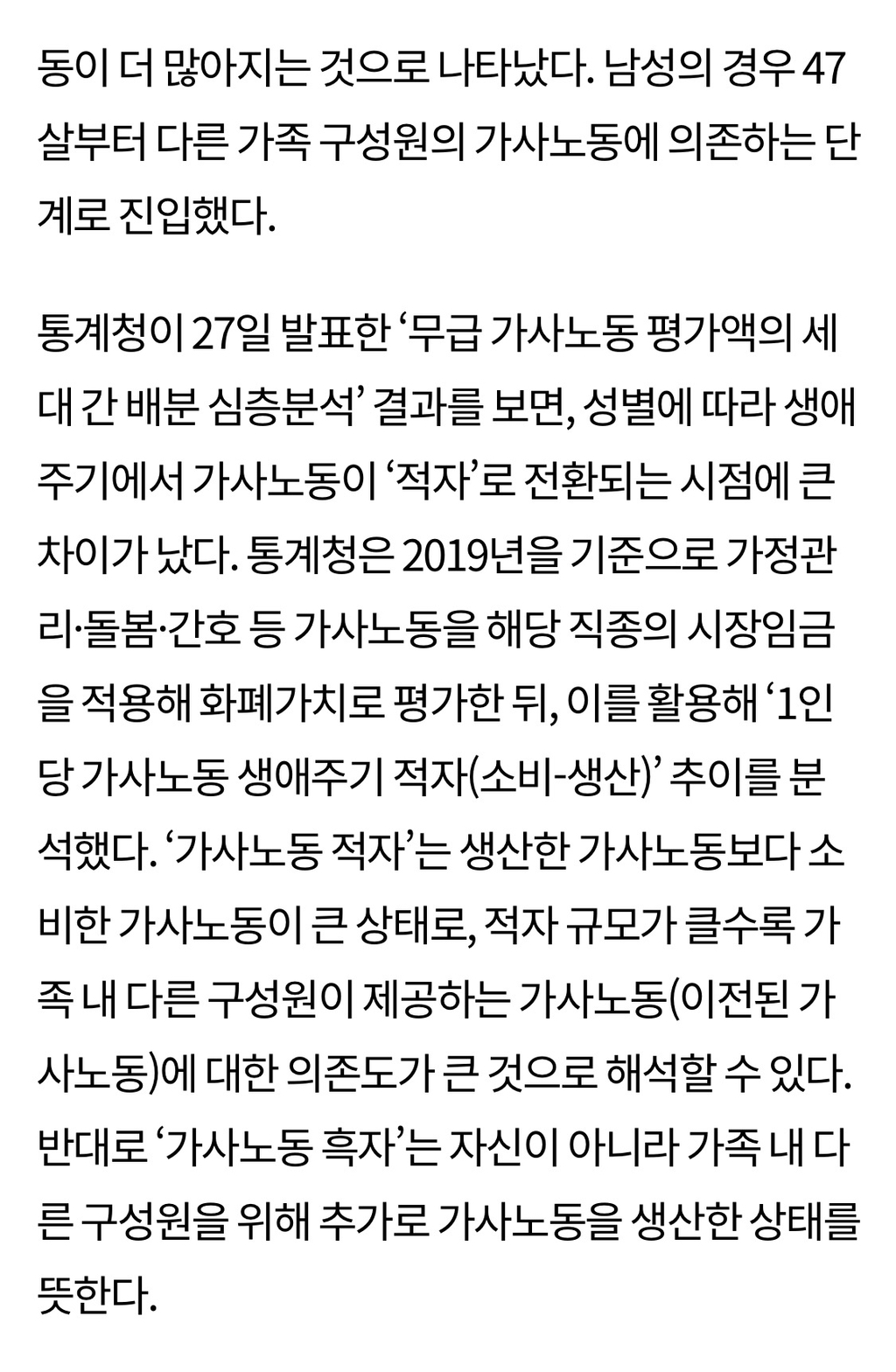 동이 더 많아지는 것으로 나타났다. 남성의 경우 47살부터 다른 가족 구성원의 가사노동에 의존하는 단계로 진입했다.

통계청이 27일 발표한 ‘무급 가사노동 평가액의 세대 간 배분 심층분석’ 결과를 보면, 성별에 따라 생애주기에서 가사노동이 ‘적자’로 전환되는 시점에 큰 차이가 났다. 통계청은 2019년을 기준으로 가정관리·돌봄·간호 등 가사노동을 해당 직종의 시장임금을 적용해 화폐가치로 평가한 뒤, 이를 활용해 ‘1인당 가사노동 생애주기 적자(소비-생산)’ 추이를 분석했다. ‘가사노동 적자’는 생산한 가사노동보다 소비한 가사노동이 큰 상태로, 적자 규모가 클수록 가족 내 다른 구성원이 제공하는 가사노동(이전된 가사노동)에 대한 의존도가 큰 것으로 해석할 수 있다. 반대로 ‘가사노동 흑자’는 자신이 아니라 가족 내 다른 구성원을 위해 추가로 가사노동을 생산한 상태를 뜻한다.